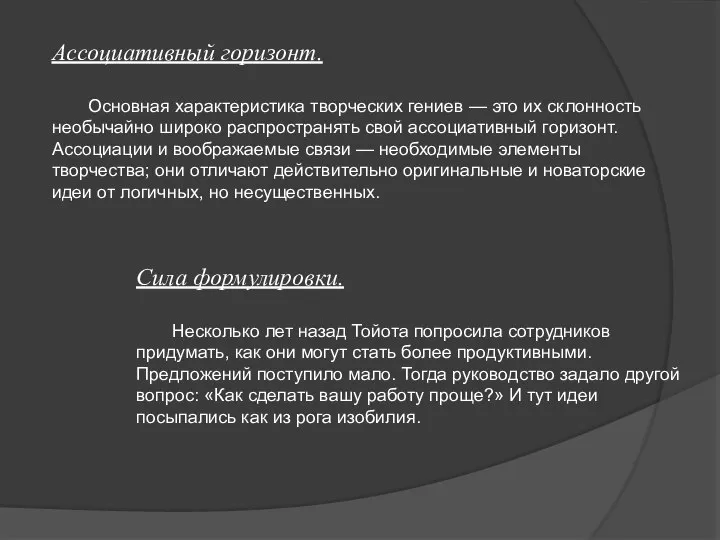 Ассоциативный горизонт.

Основная характеристика творческих гениев — это их склонность необычайно широко распространять свой ассоциативный горизонт. Ассоциации и воображаемые связи — необходимые элементы творчества; они отличают действительно оригинальные и новаторские идеи от логичных, но несущественных.

Сила формулировки.

Несколько лет назад Тойота попросила сотрудников придумать, как они могут стать более продуктивными. Предложений поступило мало. Тогда руководство задало другой вопрос: «Как сделать вашу работу проще?» И тут идеи посыпались как из рога изобилия.